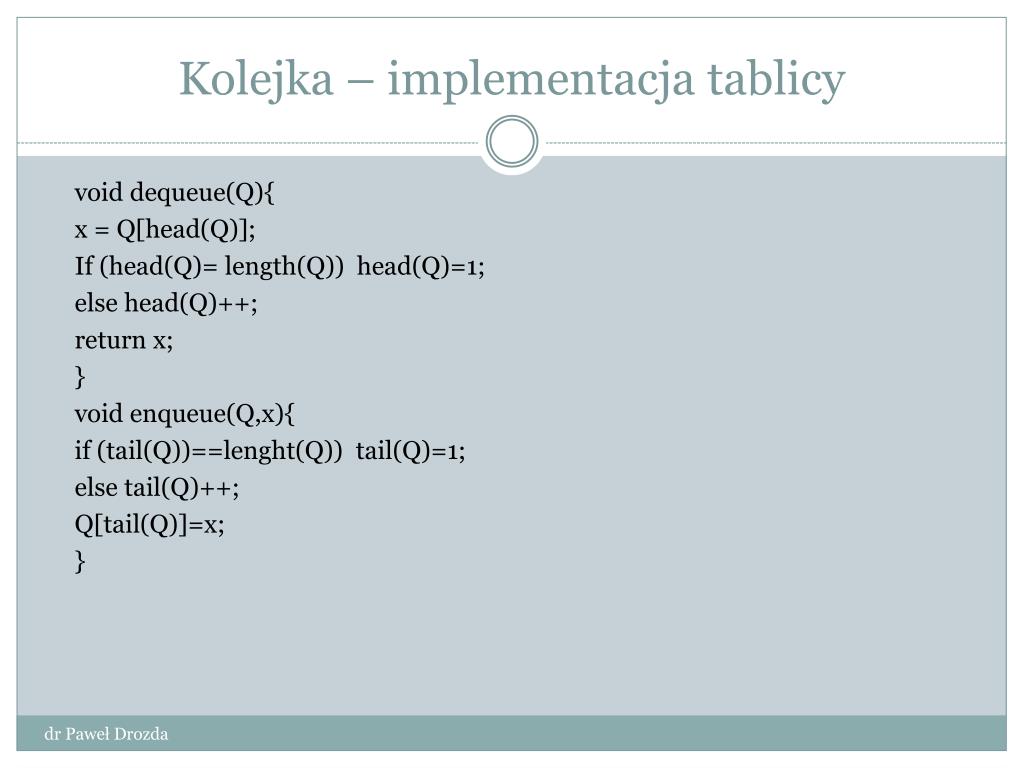 Kolejka – implementacja tablicy

void dequeue(Q){
x = Q[head(Q)];
If (head(Q)= length(Q))  head(Q)=1;
else head(Q)++;
return x;
}
void enqueue(Q,x){
if (tail(Q))==lenght(Q))  tail(Q)=1;
else tail(Q)++;
Q[tail(Q)]=x;
}

dr Paweł Drozda